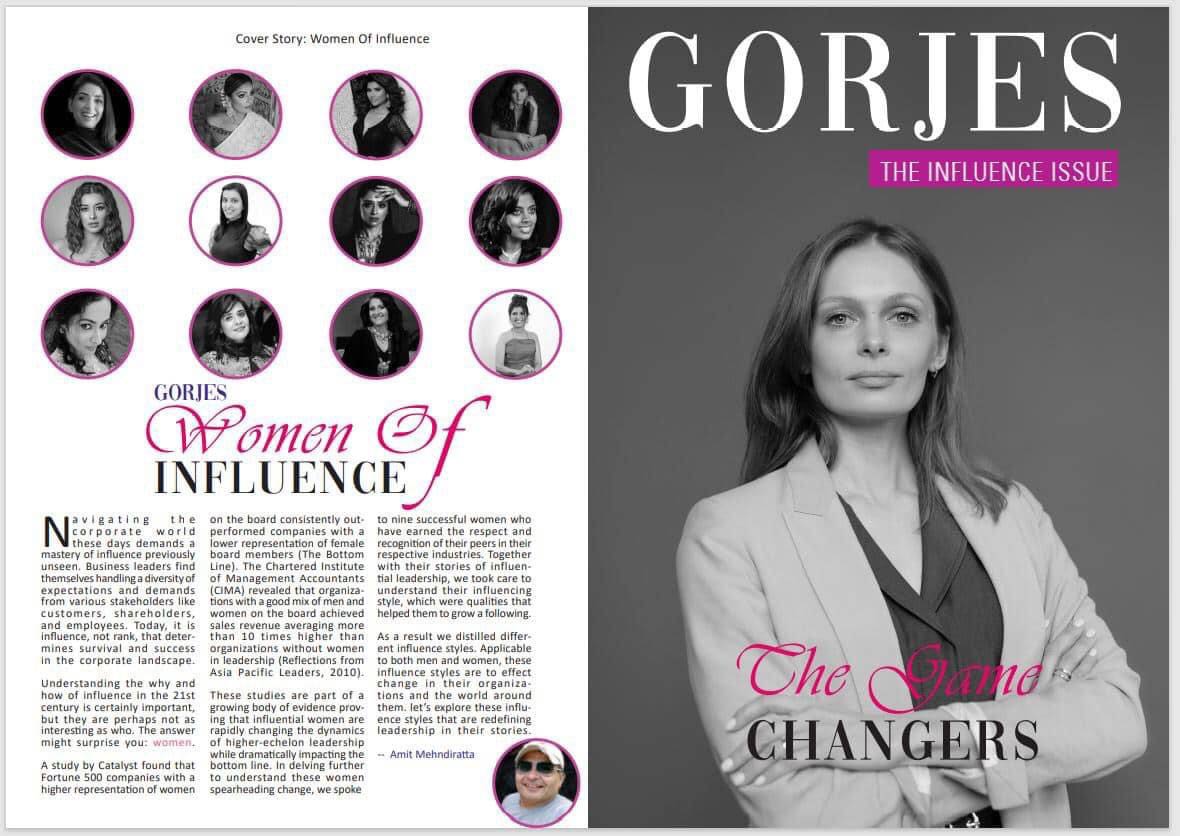 Cover Story: Women Of Influence

GORJES
Women Of
INFLUENCE

Navigating the corporate world these days demands a mastery of influence previously unseen. Business leaders find themselves handling a diversity of expectations and demands from various stakeholders like customers, shareholders, and employees. Today, it is influence, not rank, that determines survival and success in the corporate landscape.

Understanding the why and how of influence in the 21st century is certainly important, but they are perhaps not as interesting as who. The answer might surprise you: women.

A study by Catalyst found that Fortune 500 companies with a higher representation of women on the board consistently outperformed companies with a lower representation of female board members (The Bottom Line). The Chartered Institute of Management Accountants (CIMA) revealed that organizations with a good mix of men and women on the board achieved sales revenue averaging more than 10 times higher than organizations without women in leadership (Reflections from Asia Pacific Leaders, 2010).

These studies are part of a growing body of evidence proving that influential women are rapidly changing the dynamics of higher-echelon leadership while dramatically impacting the bottom line. In delving further to understand these women spearheading change, we spoke to nine successful women who have earned the respect and recognition of their peers in their respective industries. Together with their stories of influential leadership, we took care to understand their influencing style, which were qualities that helped them to grow a following.

As a result we distilled different influence styles. Applicable to both men and women, these influence styles are to effect change in their organizations and the world around them. let's explore these influence styles that are redefining leadership in their stories.

-- Amit Mehndiratta

GORJES

THE INFLUENCE ISSUE

The Game
CHANGERS